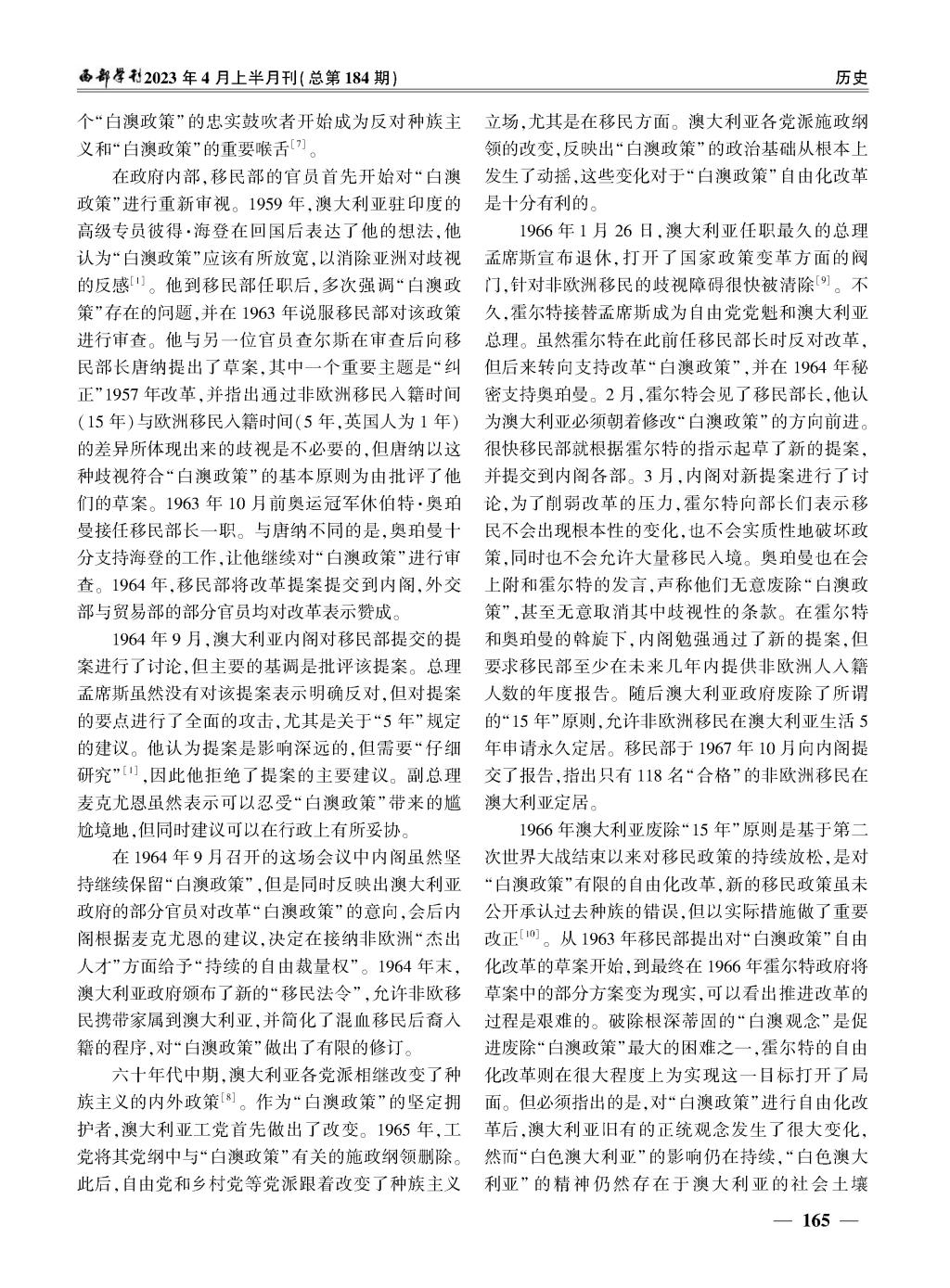 西部学刊2023年4月上半月刊(总第184期)

历史

个“白澳政策”的忠实鼓吹者开始成为反对种族主义和“白澳政策”的重要喉舌$^{[7]}$。

在政府内部,移民部的官员首先开始对“白澳政策”进行重新审视。1959年,澳大利亚驻印度的高级专员彼得·海登在回国后表达了他的想法,他认为“白澳政策”应该有所放宽,以消除亚洲对歧视的反感$^{[1]}$。他到移民部任职后,多次强调“白澳政策”存在的问题,并在1963年说服移民部对该政策进行审查。他与另一位官员查尔斯在审查后向移民部长唐纳提出了草案,其中一个重要主题是“纠正”1957年改革,并指出通过非欧洲移民入籍时间(15年)与欧洲移民入籍时间(5年,英国人为1年)的差异所体现出来的歧视是不必要的,但唐纳以这种歧视符合“白澳政策”的基本原则为由批评了他们的草案。1963年10月前奥运冠军休伯特·奥珀曼接任移民部长一职。与唐纳不同的是,奥珀曼十分支持海登的工作,让他继续对“白澳政策”进行审查。1964年,移民部将改革提案提交到内阁,外交部与贸易部的部分官员均对改革表示赞成。

1964年9月,澳大利亚内阁对移民部提交的提案进行了讨论,但主要的基调是批评该提案。总理孟席斯虽然没有对该提案表示明确反对,但对提案的要点进行了全面的攻击,尤其是关于“5年”规定的建议。他认为提案是影响深远的,但需要“仔细研究”$^{[1]}$,因此他拒绝了提案的主要建议。副总理麦克尤恩虽然表示可以忍受“白澳政策”带来的尴尬境地,但同时建议可以在行政上有所妥协。

在1964年9月召开的这场会议中内阁虽然坚持继续保留“白澳政策”,但是同时反映出澳大利亚政府的部分官员对改革“白澳政策”的意向,会后内阁根据麦克尤恩的建议,决定在接纳非欧洲“杰出人才”方面给予“持续的自由裁量权”。1964年末,澳大利亚政府颁布了新的“移民法令”,允许非欧移民携带家属到澳大利亚,并简化了混血移民后裔入籍的程序,对“白澳政策”做出了有限的修订。

六十年代中期,澳大利亚各党派相继改变了种族主义的内外政策$^{[8]}$。作为“白澳政策”的坚定拥护者,澳大利亚工党首先做出了改变。1965年,工党将其党纲中与“白澳政策”有关的施政纲领删除。此后,自由党和乡村党等党派跟着改变了种族主义立场,尤其是在移民方面。澳大利亚各党派施政纲领的改变,反映出“白澳政策”的政治基础从根本上发生了动摇,这些变化对于“白澳政策”自由化改革是十分有利的。

1966年1月26日,澳大利亚任职最久的总理孟席斯宣布退休,打开了国家政策变革方面的阀门,针对非欧洲移民的歧视障碍很快被清除$^{[9]}$。不久,霍尔特接替孟席斯成为自由党党魁和澳大利亚总理。虽然霍尔特在此前任移民部长时反对改革,但后来转向支持改革“白澳政策”,并在1964年秘密支持奥珀曼。2月,霍尔特会见了移民部长,他认为澳大利亚必须朝着修改“白澳政策”的方向前进。很快移民部就根据霍尔特的指示起草了新的提案,并提交到内阁各部。3月,内阁对新提案进行了讨论,为了削弱改革的压力,霍尔特向部长们表示移民不会出现根本性的变化,也不会实质性地破坏政策,同时也不会允许大量移民入境。奥珀曼也在会上附和霍尔特的发言,声称他们无意废除“白澳政策”,甚至无意取消其中歧视性的条款。在霍尔特和奥珀曼的斡旋下,内阁勉强通过了新的提案,但要求移民部至少在未来几年内提供非欧洲人入籍人数的年度报告。随后澳大利亚政府废除了所谓的“15年”原则,允许非欧洲移民在澳大利亚生活5年申请永久定居。移民部于1967年10月向内阁提交了报告,指出只有118名“合格”的非欧洲移民在澳大利亚定居。

1966年澳大利亚废除“15年”原则是基于第二次世界大战结束以来对移民政策的持续放松,是对“白澳政策”有限的自由化改革,新的移民政策虽未公开承认过去种族的错误,但以实际措施做了重要改正$^{[10]}$。从1963年移民部提出对“白澳政策”自由化改革的草案开始,到最终在1966年霍尔特政府将草案中的部分方案变为现实,可以看出推进改革的过程是艰难的。破除根深蒂固的“白澳观念”是促进废除“白澳政策”最大的困难之一,霍尔特的自由化改革则在很大程度上为实现这一目标打开了局面。但必须指出的是,对“白澳政策”进行自由化改革后,澳大利亚旧有的正统观念发生了很大变化,然而“白色澳大利亚”的影响仍在持续,“白色澳大利亚”的精神仍然存在于澳大利亚的社会土壤

— 165 —